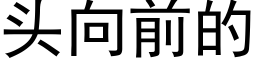 头向前的